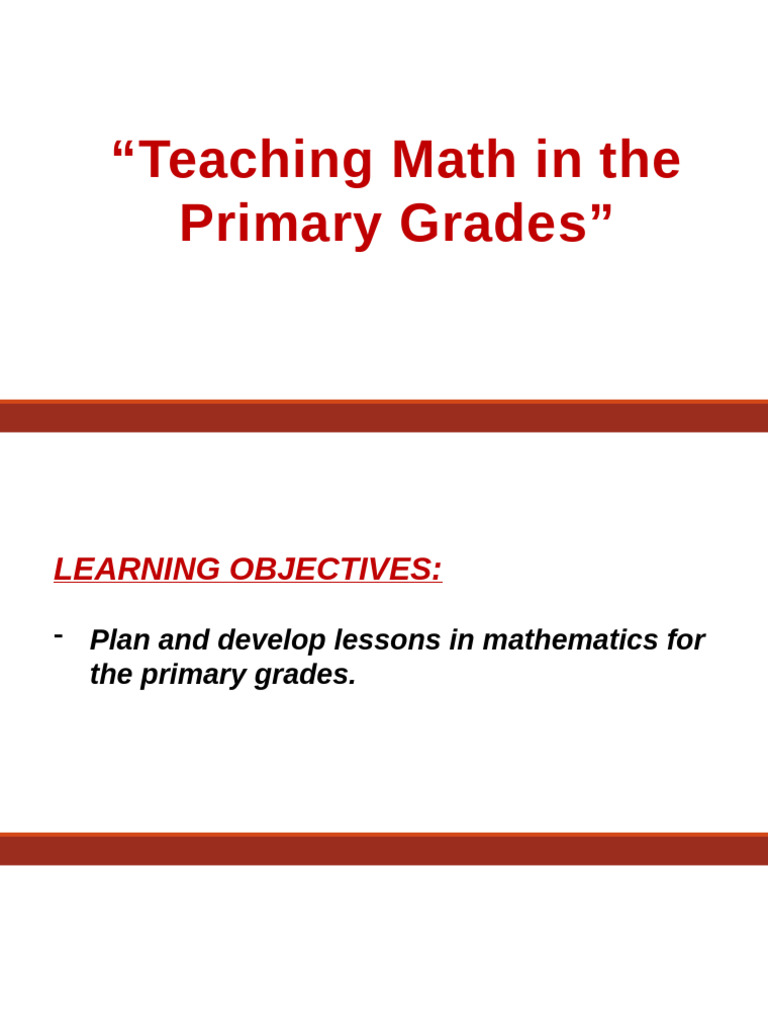 “Teaching Math in the Primary Grades”

LEARNING OBJECTIVES:

- Plan and develop lessons in mathematics for the primary grades.